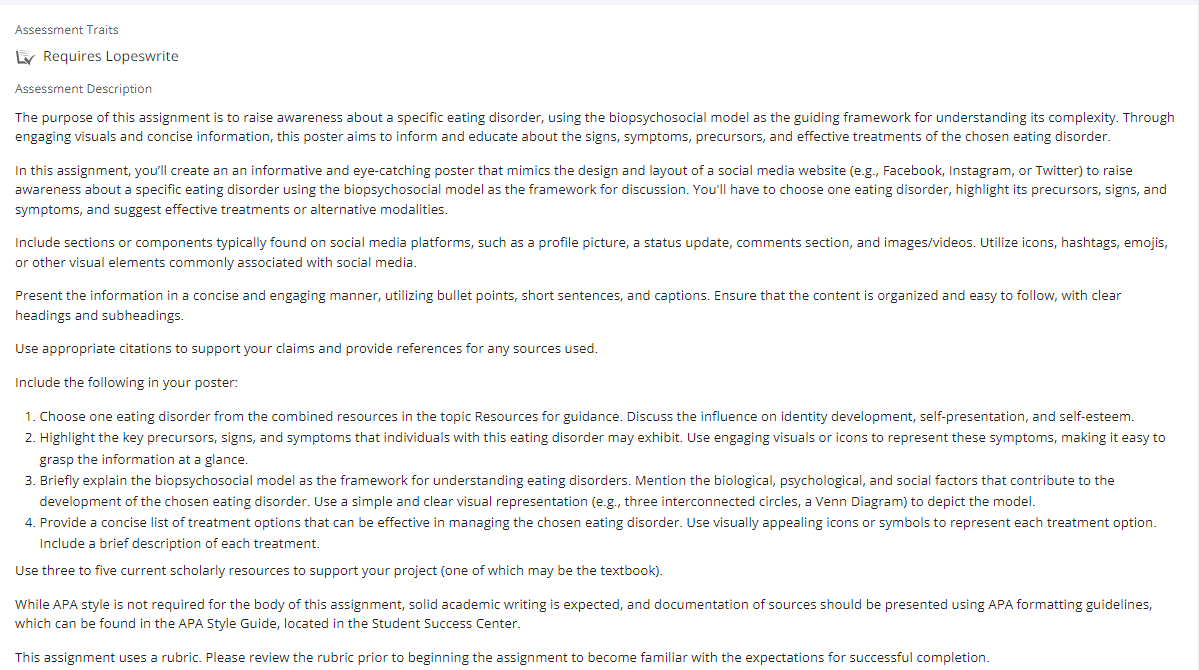 Assessment Traits

Requires Lopeswrite

Assessment Description

The purpose of this assignment is to raise awareness about a specific eating disorder, using the biopsychosocial model as the guiding framework for understanding its complexity. Through engaging visuals and concise information, this poster aims to inform and educate about the signs, symptoms, precursors, and effective treatments of the chosen eating disorder.

In this assignment, you'll create an an informative and eye-catching poster that mimics the design and layout of a social media website (e.g., Facebook, Instagram, or Twitter) to raise awareness about a specific eating disorder using the biopsychosocial model as the framework for discussion. You'll have to choose one eating disorder, highlight its precursors, signs, and symptoms, and suggest effective treatments or alternative modalities.

Include sections or components typically found on social media platforms, such as a profile picture, a status update, comments section, and images/videos. Utilize icons, hashtags, emojis, or other visual elements commonly associated with social media.

Present the information in a concise and engaging manner, utilizing bullet points, short sentences, and captions. Ensure that the content is organized and easy to follow, with clear headings and subheadings.

Use appropriate citations to support your claims and provide references for any sources used.

Include the following in your poster:

1. Choose one eating disorder from the combined resources in the topic Resources for guidance. Discuss the influence on identity development, self-presentation, and self-esteem.
2. Highlight the key precursors, signs, and symptoms that individuals with this eating disorder may exhibit. Use engaging visuals or icons to represent these symptoms, making it easy to grasp the information at a glance.
3. Briefly explain the biopsychosocial model as the framework for understanding eating disorders. Mention the biological, psychological, and social factors that contribute to the development of the chosen eating disorder. Use a simple and clear visual representation (e.g., three interconnected circles, a Venn Diagram) to depict the model.
4. Provide a concise list of treatment options that can be effective in managing the chosen eating disorder. Use visually appealing icons or symbols to represent each treatment option. Include a brief description of each treatment.

Use three to five current scholarly resources to support your project (one of which may be the textbook).

While APA style is not required for the body of this assignment, solid academic writing is expected, and documentation of sources should be presented using APA formatting guidelines, which can be found in the APA Style Guide, located in the Student Success Center.

This assignment uses a rubric. Please review the rubric prior to beginning the assignment to become familiar with the expectations for successful completion.